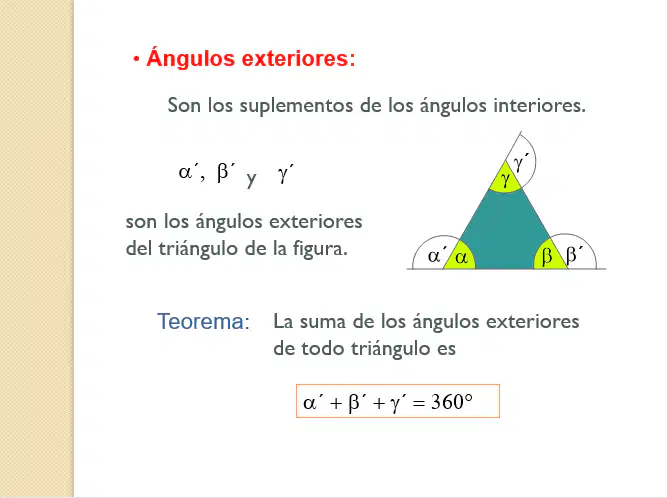 • Ángulos exteriores:

Son los suplementos de los ángulos interiores.

$\alpha'$, $\beta'$ y $\gamma'$

son los ángulos exteriores del triángulo de la figura.

$\gamma'$
$\gamma$
$\alpha'$ $\alpha$
$\beta$ $\beta'$

Teorema: La suma de los ángulos exteriores de todo triángulo es

$\alpha' + \beta' + \gamma' = 360°$